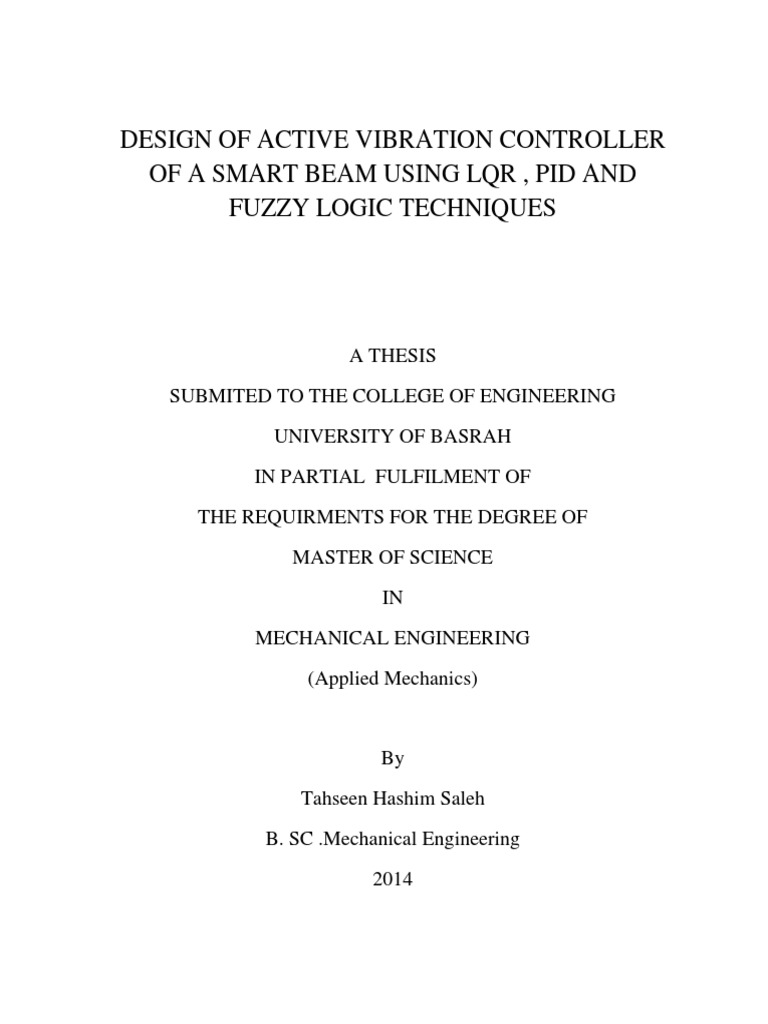 DESIGN OF ACTIVE VIBRATION CONTROLLER OF A SMART BEAM USING LQR , PID AND FUZZY LOGIC TECHNIQUES

A THESIS

SUBMITED TO THE COLLEGE OF ENGINEERING

UNIVERSITY OF BASRAH

IN PARTIAL FULFILMENT OF

THE REQUIRMENTS FOR THE DEGREE OF

MASTER OF SCIENCE

IN

MECHANICAL ENGINEERING

(Applied Mechanics)

By

Tahseen Hashim Saleh

B. SC .Mechanical Engineering

2014